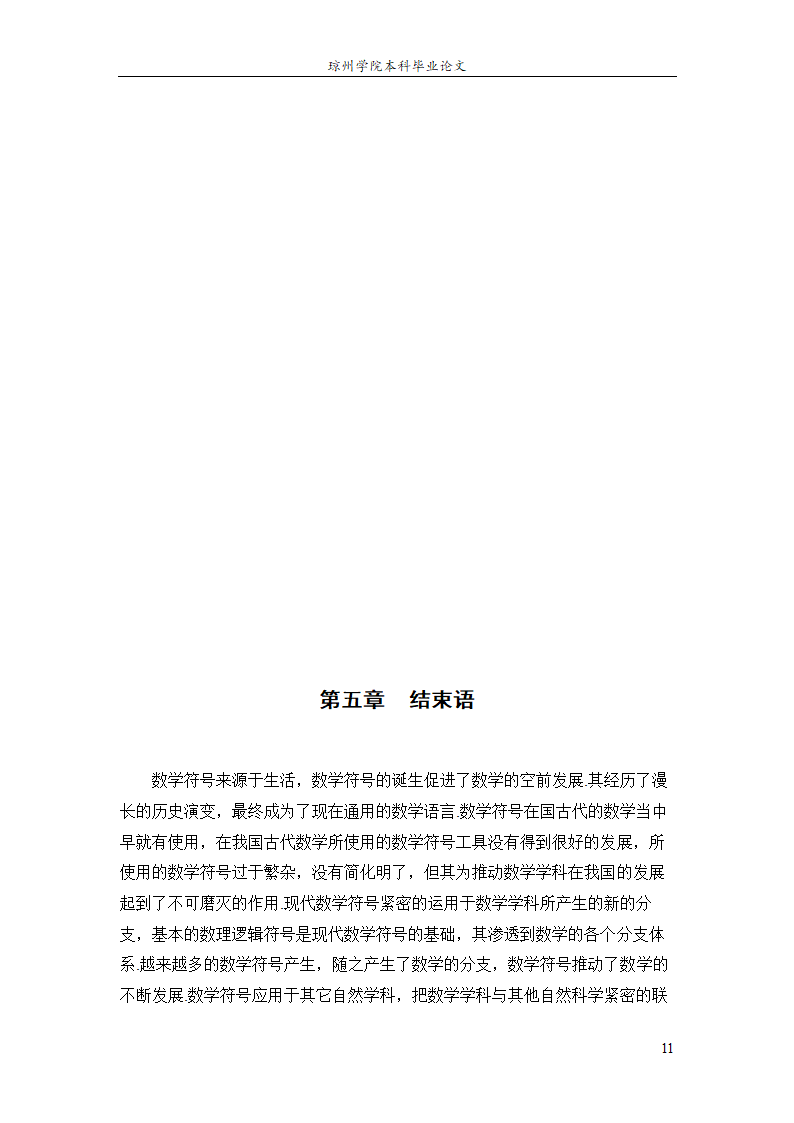 琼州学院本科毕业论文

第五章　结束语

数学符号来源于生活，数学符号的诞生促进了数学的空前发展.其经历了漫长的历史演变，最终成为了现在通用的数学语言.数学符号在国古代的数学当中早就有使用，在我国古代数学所使用的数学符号工具没有得到很好的发展，所使用的数学符号过于繁杂，没有简化明了，但其为推动数学学科在我国的发展起到了不可磨灭的作用.现代数学符号紧密的运用于数学学科所产生的新的分支，基本的数理逻辑符号是现代数学符号的基础，其渗透到数学的各个分支体系.越来越多的数学符号产生，随之产生了数学的分支，数学符号推动了数学的不断发展.数学符号应用于其它自然学科，把数学学科与其他自然科学紧密的联

11